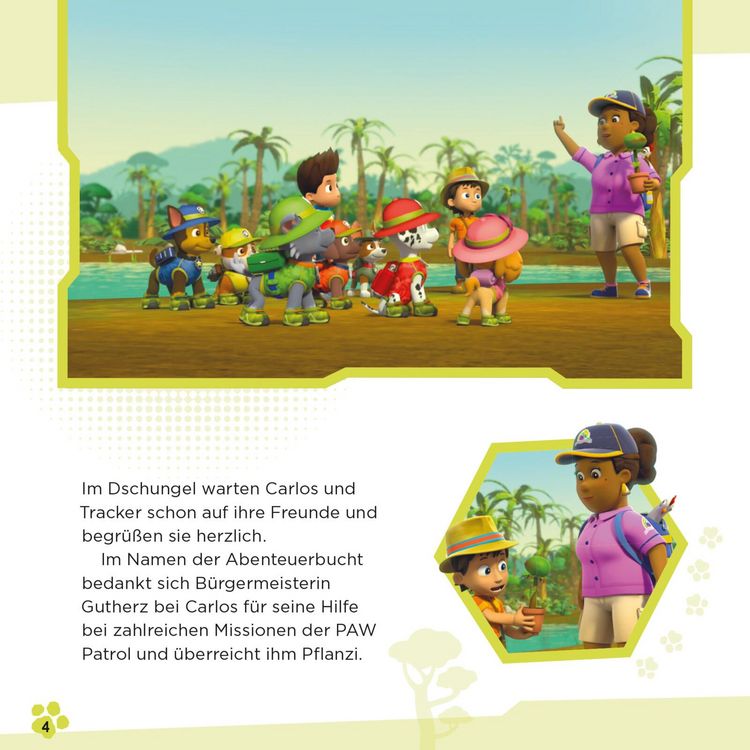 Im Dschungel warten Carlos und Tracker schon auf ihre Freunde und begrüßen sie herzlich.

Im Namen der Abenteuerbucht bedankt sich Bürgermeisterin Gutherz bei Carlos für seine Hilfe bei zahlreichen Missionen der PAW Patrol und überreicht ihm Pflanzi.

4